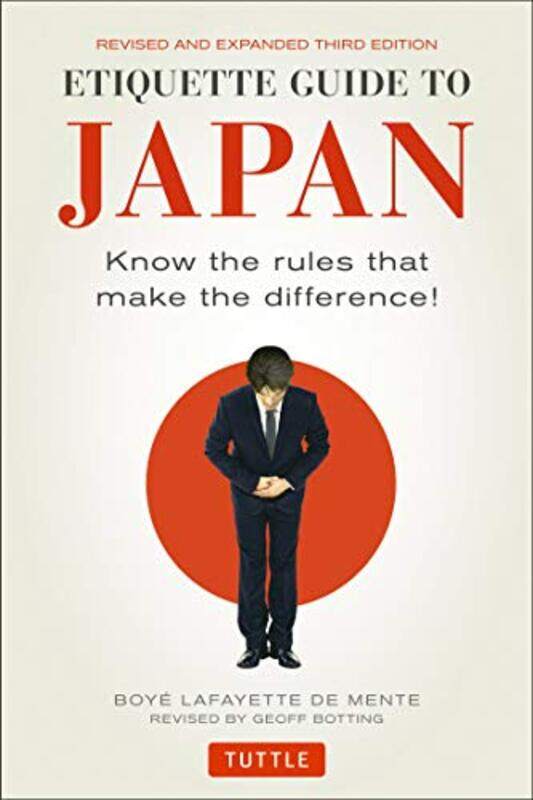 REVISED AND EXPANDED THIRD EDITION
ETIQUETTE GUIDE TO
JAPAN

Know the rules that make the difference!

BOYÉ LAFAYETTE DE MENTE
REVISED BY GEOFF BOTTING

TUTTLE